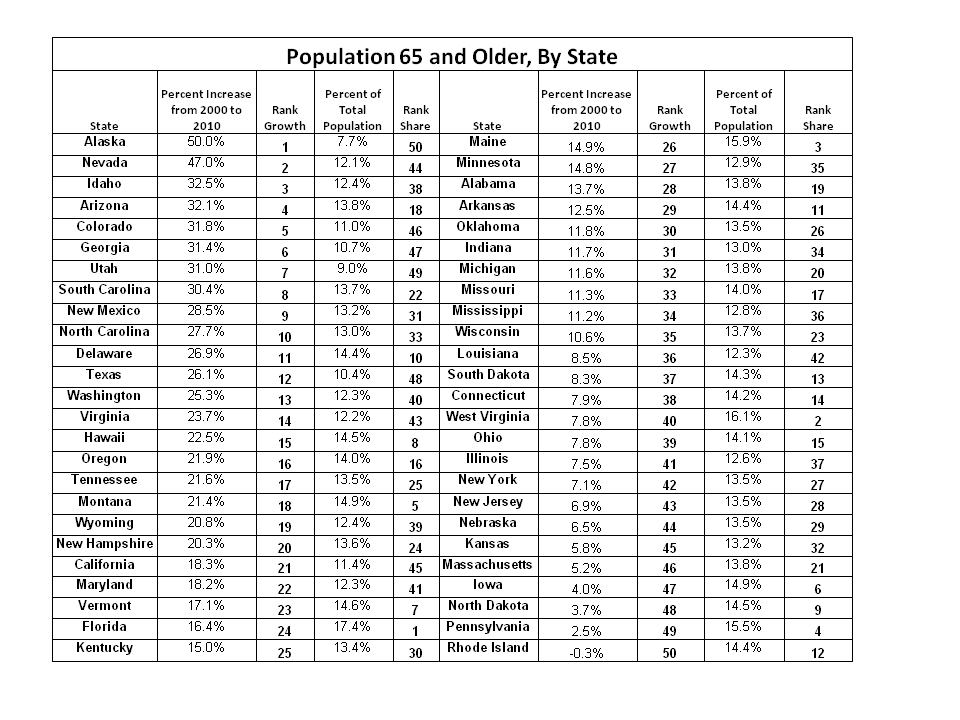 Population 65 and Older, By State

| State | Percent Increase from 2000 to 2010 | Rank Growth | Percent of Total Population | Rank Share | State | Percent Increase from 2000 to 2010 | Rank Growth | Percent of Total Population | Rank Share |
|---|---|---|---|---|---|---|---|---|---|
| Alaska | 50.0% | 1 | 7.7% | 50 | Maine | 14.9% | 26 | 15.9% | 3 |
| Nevada | 47.0% | 2 | 12.1% | 44 | Minnesota | 14.8% | 27 | 12.9% | 35 |
| Idaho | 32.5% | 3 | 12.4% | 38 | Alabama | 13.7% | 28 | 13.8% | 19 |
| Arizona | 32.1% | 4 | 13.8% | 18 | Arkansas | 12.5% | 29 | 14.4% | 11 |
| Colorado | 31.8% | 5 | 11.0% | 46 | Oklahoma | 11.8% | 30 | 13.5% | 26 |
| Georgia | 31.4% | 6 | 10.7% | 47 | Indiana | 11.7% | 31 | 13.0% | 34 |
| Utah | 31.0% | 7 | 9.0% | 49 | Michigan | 11.6% | 32 | 13.8% | 20 |
| South Carolina | 30.4% | 8 | 13.7% | 22 | Missouri | 11.3% | 33 | 14.0% | 17 |
| New Mexico | 28.5% | 9 | 13.2% | 31 | Mississippi | 11.2% | 34 | 12.8% | 36 |
| North Carolina | 27.7% | 10 | 13.0% | 33 | Wisconsin | 10.6% | 35 | 13.7% | 23 |
| Delaware | 26.9% | 11 | 14.4% | 10 | Louisiana | 8.5% | 36 | 12.3% | 42 |
| Texas | 26.1% | 12 | 10.4% | 48 | South Dakota | 8.3% | 37 | 14.3% | 13 |
| Washington | 25.3% | 13 | 12.3% | 40 | Connecticut | 7.9% | 38 | 14.2% | 14 |
| Virginia | 23.7% | 14 | 12.2% | 43 | West Virginia | 7.8% | 40 | 16.1% | 2 |
| Hawaii | 22.5% | 15 | 14.5% | 8 | Ohio | 7.8% | 39 | 14.1% | 15 |
| Oregon | 21.9% | 16 | 14.0% | 16 | Illinois | 7.5% | 41 | 12.6% | 37 |
| Tennessee | 21.6% | 17 | 13.5% | 25 | New York | 7.1% | 42 | 13.5% | 27 |
| Montana | 21.4% | 18 | 14.9% | 5 | New Jersey | 6.9% | 43 | 13.5% | 28 |
| Wyoming | 20.8% | 19 | 12.4% | 39 | Nebraska | 6.5% | 44 | 13.5% | 29 |
| New Hampshire | 20.3% | 20 | 13.6% | 24 | Kansas | 5.8% | 45 | 13.2% | 32 |
| California | 18.3% | 21 | 11.4% | 45 | Massachusetts | 5.2% | 46 | 13.8% | 21 |
| Maryland | 18.2% | 22 | 12.3% | 41 | Iowa | 4.0% | 47 | 14.9% | 6 |
| Vermont | 17.1% | 23 | 14.6% | 7 | North Dakota | 3.7% | 48 | 14.5% | 9 |
| Florida | 16.4% | 24 | 17.4% | 1 | Pennsylvania | 2.5% | 49 | 15.5% | 4 |
| Kentucky | 15.0% | 25 | 13.4% | 30 | Rhode Island | -0.3% | 50 | 14.4% | 12 |